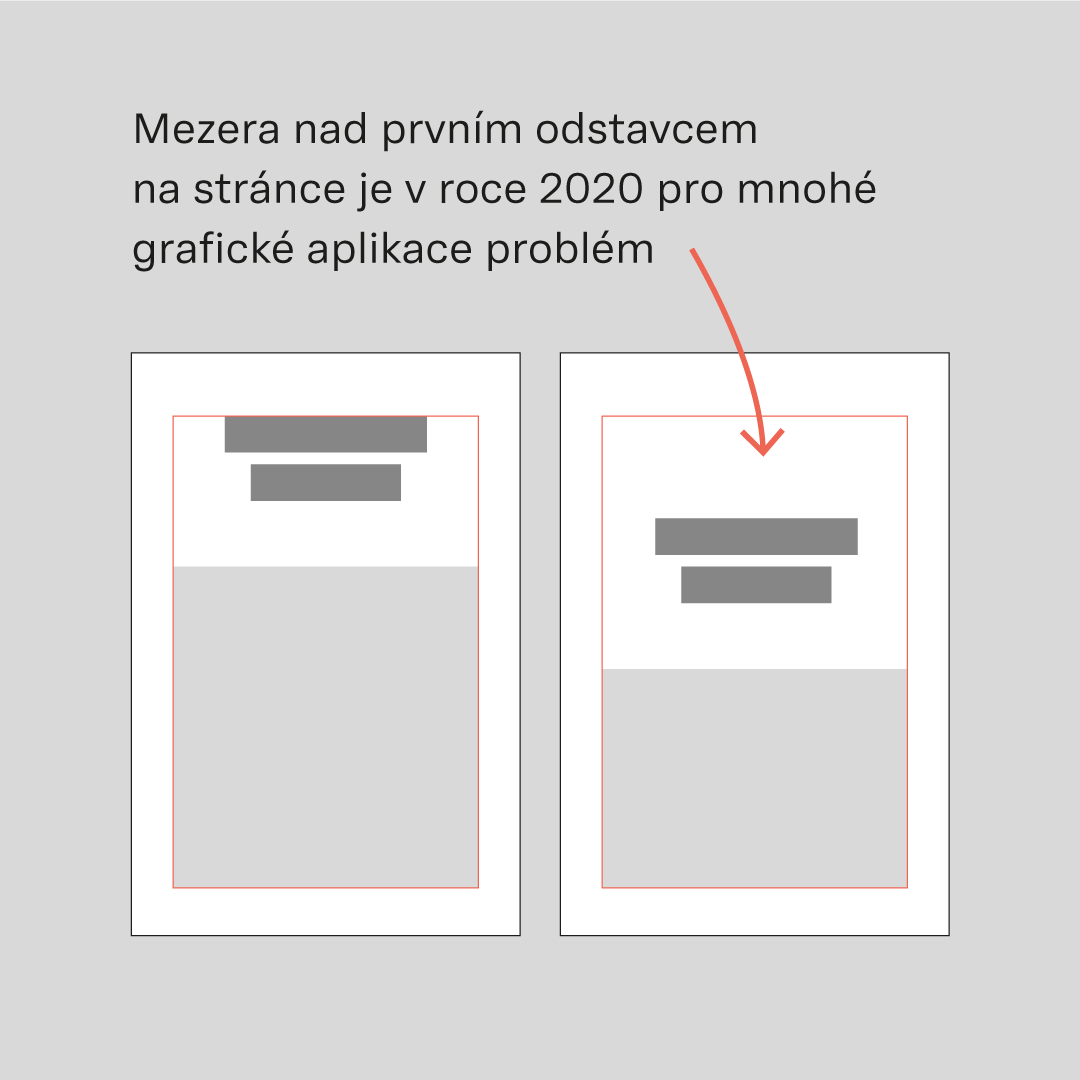 Mezera nad prvním odstavcem na stránce je v roce 2020 pro mnohé grafické aplikace problém